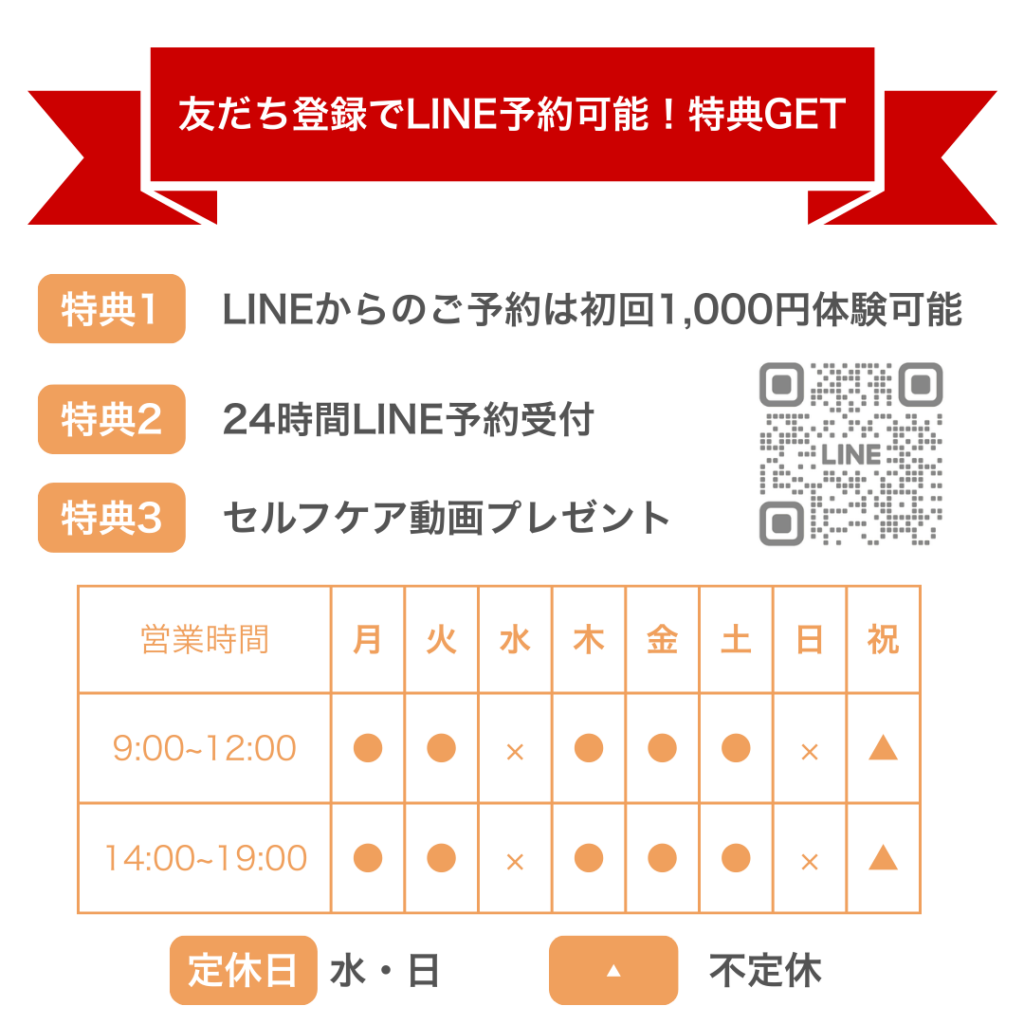 友だち登録でLINE予約可能！特典GET

特典1 LINEからのご予約は初回1,000円体験可能

特典2 24時間LINE予約受付

特典3 セルフケア動画プレゼント

LINE

| 営業時間 | 月 | 火 | 水 | 木 | 金 | 土 | 日 | 祝 |
|---|---|---|---|---|---|---|---|---|
| 9:00~12:00 | ● | ● | × | ● | ● | ● | × | ▲ |
| 14:00~19:00 | ● | ● | × | ● | ● | ● | × | ▲ |

定休日 水・日 ▲ 不定休